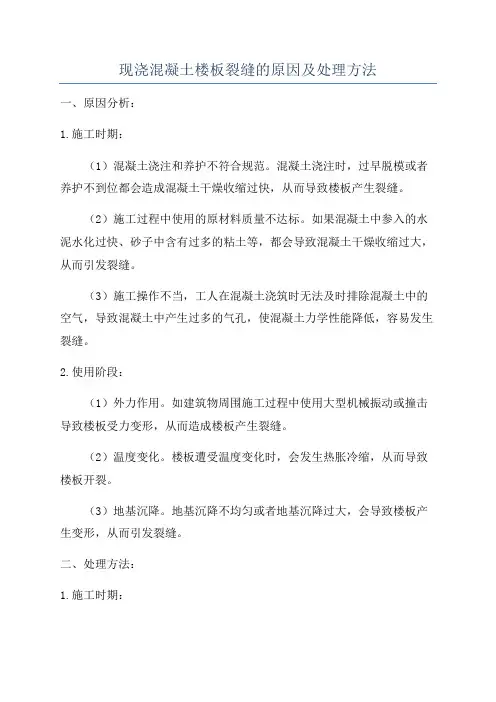 现浇混凝土楼板裂缝的原因及处理方法

一、原因分析：

1.施工时期：

（1）混凝土浇注和养护不符合规范。混凝土浇注时，过早脱模或者养护不到位都会造成混凝土干燥收缩过快，从而导致楼板产生裂缝。

（2）施工过程中使用的原材料质量不达标。如果混凝土中参入的水泥水化过快、砂子中含有过多的粘土等，都会导致混凝土干燥收缩过大，从而引发裂缝。

（3）施工操作不当，工人在混凝土浇筑时无法及时排除混凝土中的空气，导致混凝土中产生过多的气孔，使混凝土力学性能降低，容易发生裂缝。

2.使用阶段：

（1）外力作用。如建筑物周围施工过程中使用大型机械振动或撞击导致楼板受力变形，从而造成楼板产生裂缝。

（2）温度变化。楼板遭受温度变化时，会发生热胀冷缩，从而导致楼板开裂。

（3）地基沉降。地基沉降不均匀或者地基沉降过大，会导致楼板产生变形，从而引发裂缝。

二、处理方法：

1.施工时期：